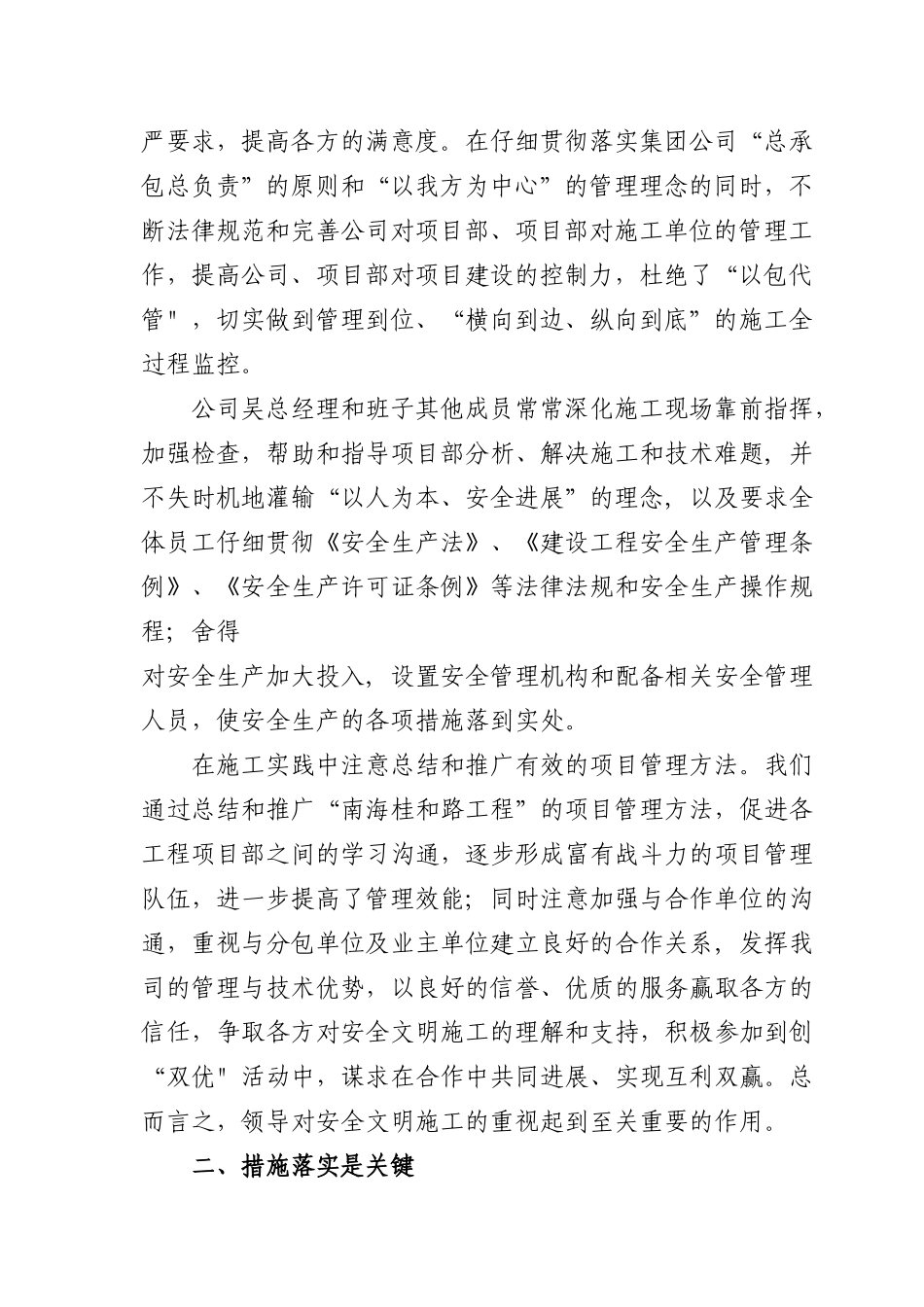 严要求，提高各方的满意度。在仔细贯彻落实集团公司“总承包总负责”的原则和“以我方为中心”的管理理念的同时，不断法律规范和完善公司对项目部、项目部对施工单位的管理工作，提高公司、项目部对项目建设的控制力，杜绝了“以包代管"，切实做到管理到位、“横向到边、纵向到底”的施工全过程监控。

公司吴总经理和班子其他成员常常深化施工现场靠前指挥，加强检查，帮助和指导项目部分析、解决施工和技术难题，并不失时机地灌输“以人为本、安全进展”的理念，以及要求全体员工仔细贯彻《安全生产法》、《建设工程安全生产管理条例》、《安全生产许可证条例》等法律法规和安全生产操作规程；舍得

对安全生产加大投入，设置安全管理机构和配备相关安全管理人员，使安全生产的各项措施落到实处。

在施工实践中注意总结和推广有效的项目管理方法。我们通过总结和推广“南海桂和路工程”的项目管理方法，促进各工程项目部之间的学习沟通，逐步形成富有战斗力的项目管理队伍，进一步提高了管理效能；同时注意加强与合作单位的沟通，重视与分包单位及业主单位建立良好的合作关系，发挥我司的管理与技术优势，以良好的信誉、优质的服务赢取各方的信任，争取各方对安全文明施工的理解和支持，积极参加到创“双优"活动中，谋求在合作中共同进展、实现互利双赢。总而言之，领导对安全文明施工的重视起到至关重要的作用。

二、措施落实是关键